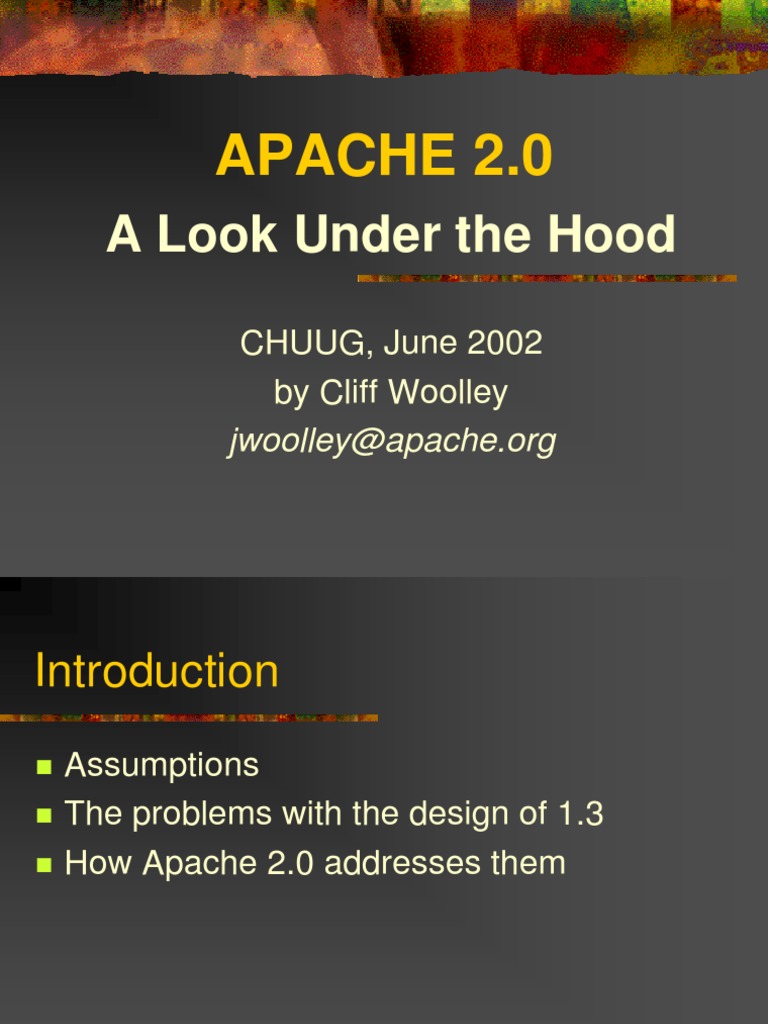 APACHE 2.0
A Look Under the Hood

CHUUG, June 2002
by Cliff Woolley
jwoolley@apache.org

Introduction

• Assumptions
• The problems with the design of 1.3
• How Apache 2.0 addresses them